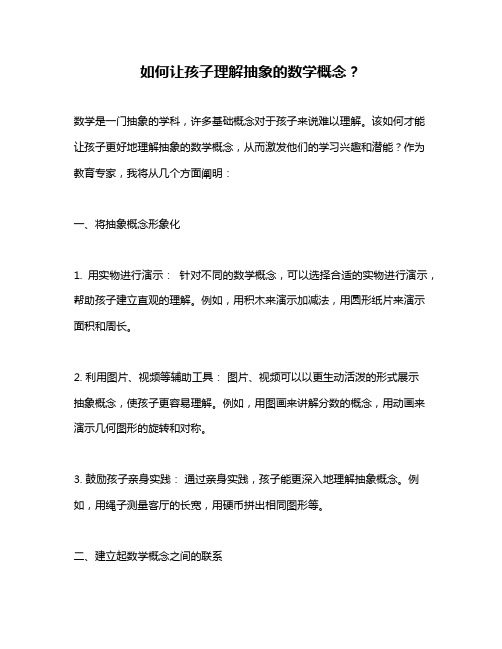 如何让孩子理解抽象的数学概念？

数学是一门抽象的学科，许多基础概念对于孩子来说难以理解。该如何才能让孩子更好地理解抽象的数学概念，从而激发他们的学习兴趣和潜能？作为教育专家，我将从几个方面阐明：

一、将抽象概念形象化

1. 用实物进行演示： 针对不同的数学概念，可以选择合适的实物进行演示，帮助孩子建立直观的理解。例如，用积木来演示加减法，用圆形纸片来演示面积和周长。

2. 利用图片、视频等辅助工具： 图片、视频可以以更生动活泼的形式展示抽象概念，使孩子更容易理解。例如，用图画来讲解分数的概念，用动画来演示几何图形的旋转和对称。

3. 鼓励孩子亲身实践： 通过亲身实践，孩子能更深入地理解抽象概念。例如，用绳子测量客厅的长宽，用硬币拼出相同图形等。

二、建立起数学概念之间的联系